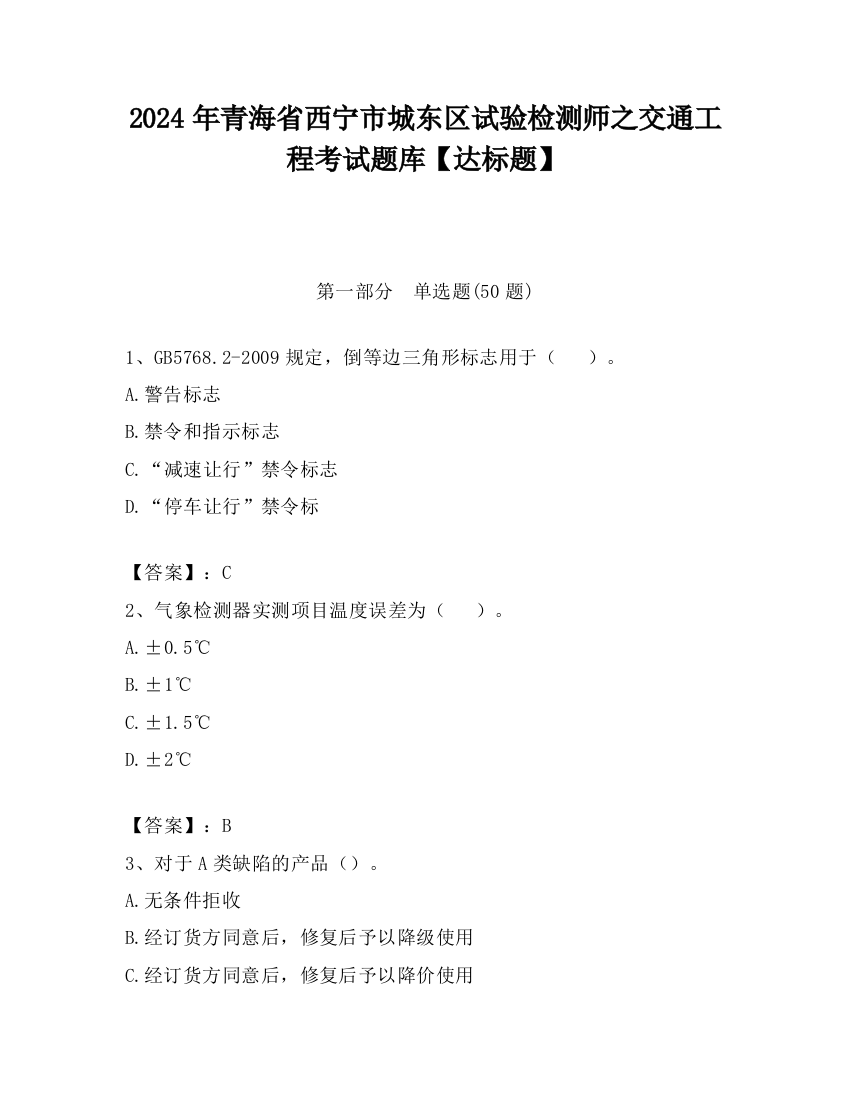 2024 年青海省西宁市城东区试验检测师之交通工程考试题库【达标题】

第一部分　单选题(50 题)

1、GB5768.2-2009 规定，倒等边三角形标志用于（　　）。

A.警告标志

B.禁令和指示标志

C.“减速让行”禁令标志

D.“停车让行”禁令标

【答案】：C

2、气象检测器实测项目温度误差为（　　）。

A.±0.5℃

B.±1℃

C.±1.5℃

D.±2℃

【答案】：B

3、对于 A 类缺陷的产品（）。

A.无条件拒收

B.经订货方同意后，修复后予以降级使用

C.经订货方同意后，修复后予以降价使用